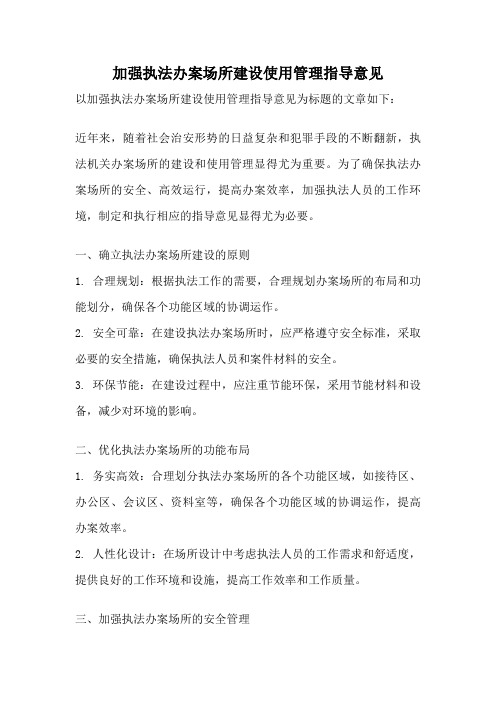 加强执法办案场所建设使用管理指导意见

以加强执法办案场所建设使用管理指导意见为标题的文章如下：

近年来，随着社会治安形势的日益复杂和犯罪手段的不断翻新，执法机关办案场所的建设和使用管理显得尤为重要。为了确保执法办案场所的安全、高效运行，提高办案效率，加强执法人员的工作环境，制定和执行相应的指导意见显得尤为必要。

一、确立执法办案场所建设的原则

1. 合理规划：根据执法工作的需要，合理规划办案场所的布局和功能划分，确保各个功能区域的协调运作。

2. 安全可靠：在建设执法办案场所时，应严格遵守安全标准，采取必要的安全措施，确保执法人员和案件材料的安全。

3. 环保节能：在建设过程中，应注重节能环保，采用节能材料和设备，减少对环境的影响。

二、优化执法办案场所的功能布局

1. 务实高效：合理划分执法办案场所的各个功能区域，如接待区、办公区、会议区、资料室等，确保各个功能区域的协调运作，提高办案效率。

2. 人性化设计：在场所设计中考虑执法人员的工作需求和舒适度，提供良好的工作环境和设施，提高工作效率和工作质量。

三、加强执法办案场所的安全管理